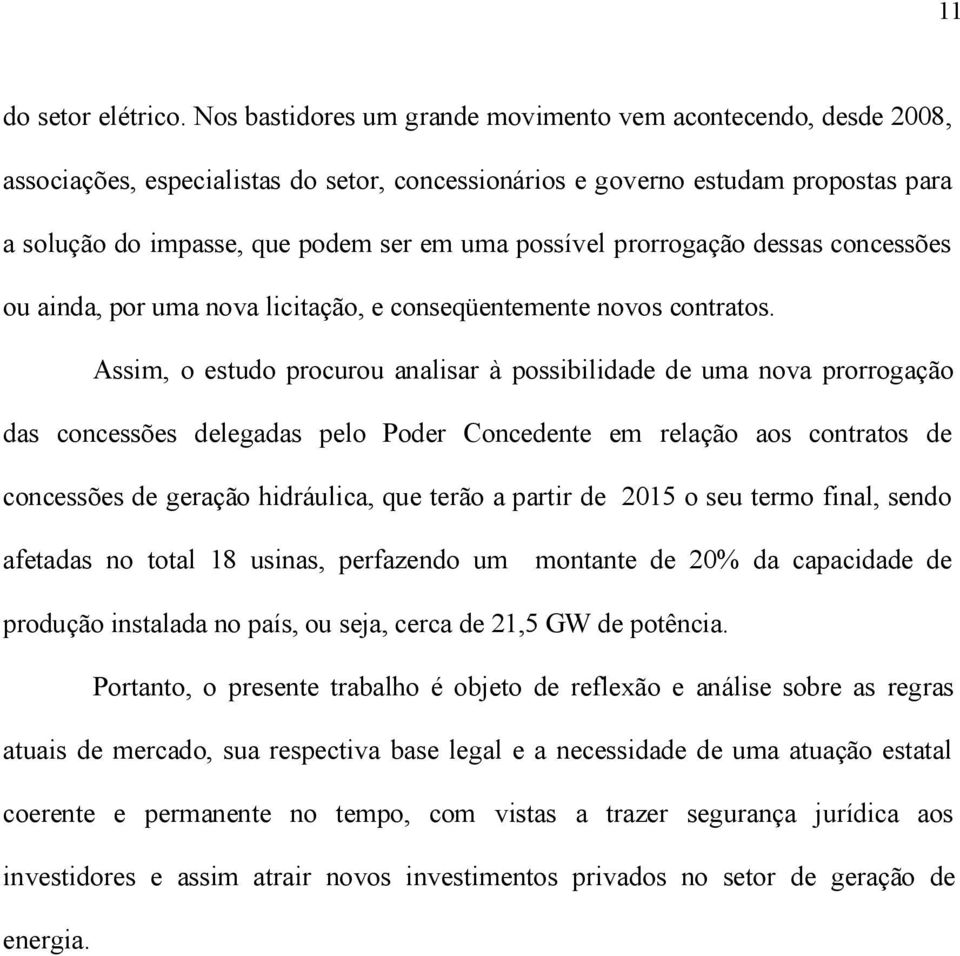 11

do setor elétrico. Nos bastidores um grande movimento vem acontecendo, desde 2008, associações, especialistas do setor, concessionários e governo estudam propostas para a solução do impasse, que podem ser em uma possível prorrogação dessas concessões ou ainda, por uma nova licitação, e conseqüentemente novos contratos.

Assim, o estudo procurou analisar à possibilidade de uma nova prorrogação das concessões delegadas pelo Poder Concedente em relação aos contratos de concessões de geração hidráulica, que terão a partir de 2015 o seu termo final, sendo afetadas no total 18 usinas, perfazendo um montante de 20% da capacidade de produção instalada no país, ou seja, cerca de 21,5 GW de potência.

Portanto, o presente trabalho é objeto de reflexão e análise sobre as regras atuais de mercado, sua respectiva base legal e a necessidade de uma atuação estatal coerente e permanente no tempo, com vistas a trazer segurança jurídica aos investidores e assim atrair novos investimentos privados no setor de geração de energia.